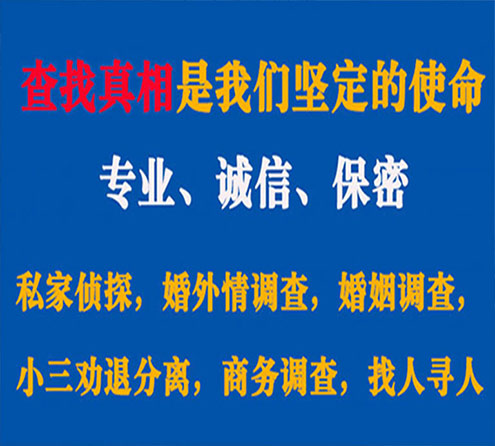 查找真相是我们坚定的使命

专业、诚信、保密

私家侦探，婚外情调查，婚姻调查，

小三劝退分离，商务调查，找人寻人